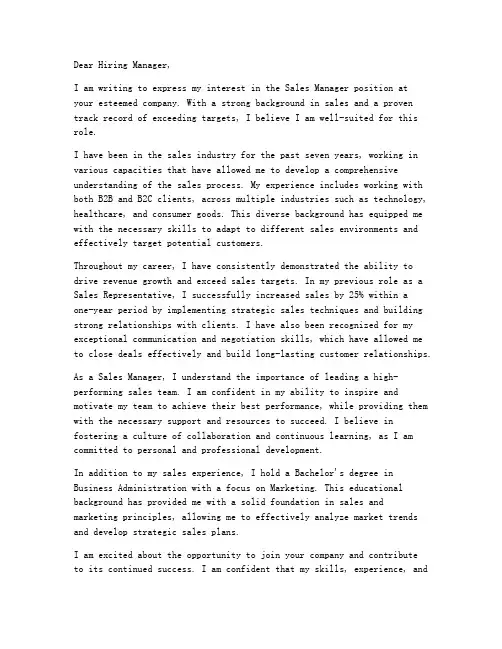 Dear Hiring Manager,

I am writing to express my interest in the Sales Manager position at your esteemed company. With a strong background in sales and a proven track record of exceeding targets, I believe I am well-suited for this role.

I have been in the sales industry for the past seven years, working in various capacities that have allowed me to develop a comprehensive understanding of the sales process. My experience includes working with both B2B and B2C clients, across multiple industries such as technology, healthcare, and consumer goods. This diverse background has equipped me with the necessary skills to adapt to different sales environments and effectively target potential customers.

Throughout my career, I have consistently demonstrated the ability to drive revenue growth and exceed sales targets. In my previous role as a Sales Representative, I successfully increased sales by 25% within a one-year period by implementing strategic sales techniques and building strong relationships with clients. I have also been recognized for my exceptional communication and negotiation skills, which have allowed me to close deals effectively and build long-lasting customer relationships.

As a Sales Manager, I understand the importance of leading a high-performing sales team. I am confident in my ability to inspire and motivate my team to achieve their best performance, while providing them with the necessary support and resources to succeed. I believe in fostering a culture of collaboration and continuous learning, as I am committed to personal and professional development.

In addition to my sales experience, I hold a Bachelor's degree in Business Administration with a focus on Marketing. This educational background has provided me with a solid foundation in sales and marketing principles, allowing me to effectively analyze market trends and develop strategic sales plans.

I am excited about the opportunity to join your company and contribute to its continued success. I am confident that my skills, experience, and